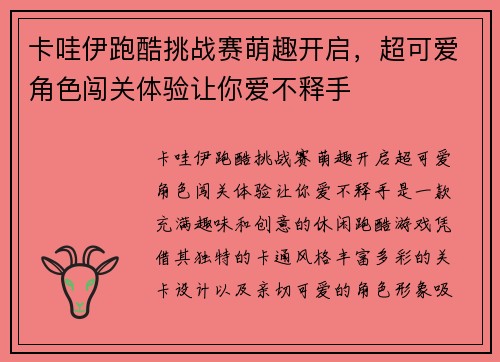 卡哇伊跑酷挑战赛萌趣开启，超可爱角色闯关体验让你爱不释手

卡哇伊跑酷挑战赛萌趣开启超可爱角色闯关体验让你爱不释手是一款充满趣味和创意的休闲跑酷游戏凭借其独特的卡通风格丰富多彩的关卡设计以及亲切可爱的角色形象吸